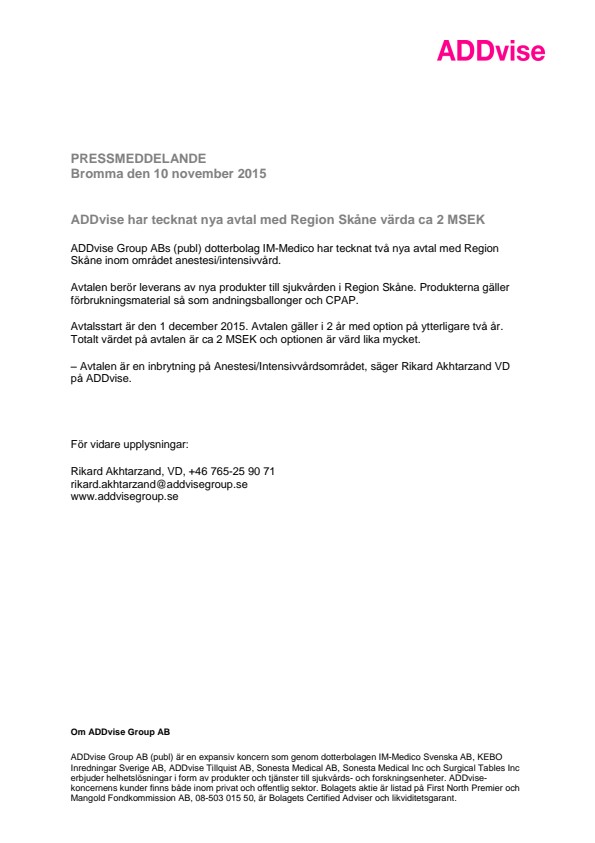 ADDvise

PRESSMEDDELANDE
Bromma den 10 november 2015

ADDvise har tecknat nya avtal med Region Skåne värda ca 2 MSEK

ADDvise Group ABs (publ) dotterbolag IM-Medico har tecknat två nya avtal med Region Skåne inom området anestesi/intensivvård.

Avtalen berör leverans av nya produkter till sjukvården i Region Skåne. Produkterna gäller förbrukningsmaterial så som andningsballonger och CPAP.

Avtalsstart är den 1 december 2015. Avtalen gäller i 2 år med option på ytterligare två år. Totalt värdet på avtalen är ca 2 MSEK och optionen är värd lika mycket.

– Avtalen är en inbrytning på Anestesi/Intensivvårdsområdet, säger Rikard Akhtarzand VD på ADDvise.

För vidare upplysningar:

Rikard Akhtarzand, VD, +46 765-25 90 71
rikard.akhtarzand@addvisegroup.se
www.addvisegroup.se

Om ADDvise Group AB

ADDvise Group AB (publ) är en expansiv koncern som genom dotterbolagen IM-Medico Svenska AB, KEBO Inredningar Sverige AB, ADDvise Tillquist AB, Sonesta Medical AB, Sonesta Medical Inc och Surgical Tables Inc erbjuder helhetslösningar i form av produkter och tjänster till sjukvårds- och forskningsenheter. ADDvise-koncernens kunder finns både inom privat och offentlig sektor. Bolagets aktie är listad på First North Premier och Mangold Fondkommission AB, 08-503 015 50, är Bolagets Certified Adviser och likviditetsgarant.